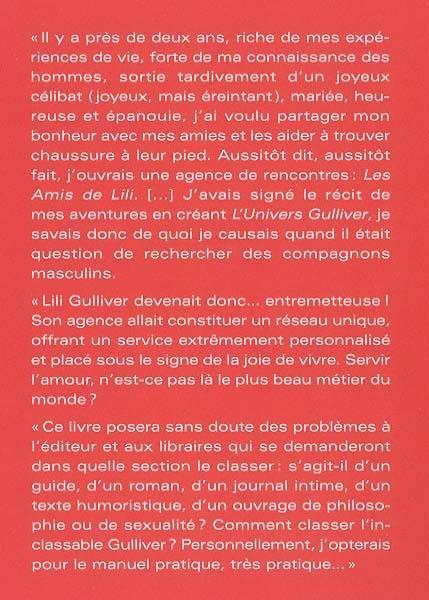 « Il y a près de deux ans, riche de mes expériences de vie, forte de ma connaissance des hommes, sortie tardivement d'un joyeux célibat (joyeux, mais éreintant), mariée, heureuse et épanouie, j'ai voulu partager mon bonheur avec mes amies et les aider à trouver chaussure à leur pied. Aussitôt dit, aussitôt fait, j'ouvrais une agence de rencontres : Les Amis de Lili. [...] J'avais signé le récit de mes aventures en créant L'Univers Gulliver, je savais donc de quoi je causais quand il était question de rechercher des compagnons masculins.

« Lili Gulliver devenait donc... entremetteuse ! Son agence allait constituer un réseau unique, offrant un service extrêmement personnalisé et placé sous le signe de la joie de vivre. Servir l'amour, n'est-ce pas là le plus beau métier du monde ?

« Ce livre posera sans doute des problèmes à l'éditeur et aux libraires qui se demanderont dans quelle section le classer : s'agit-il d'un guide, d'un roman, d'un journal intime, d'un texte humoristique, d'un ouvrage de philosophie ou de sexualité ? Comment classer l'inclassable Gulliver ? Personnellement, j'opterais pour le manuel pratique, très pratique... »